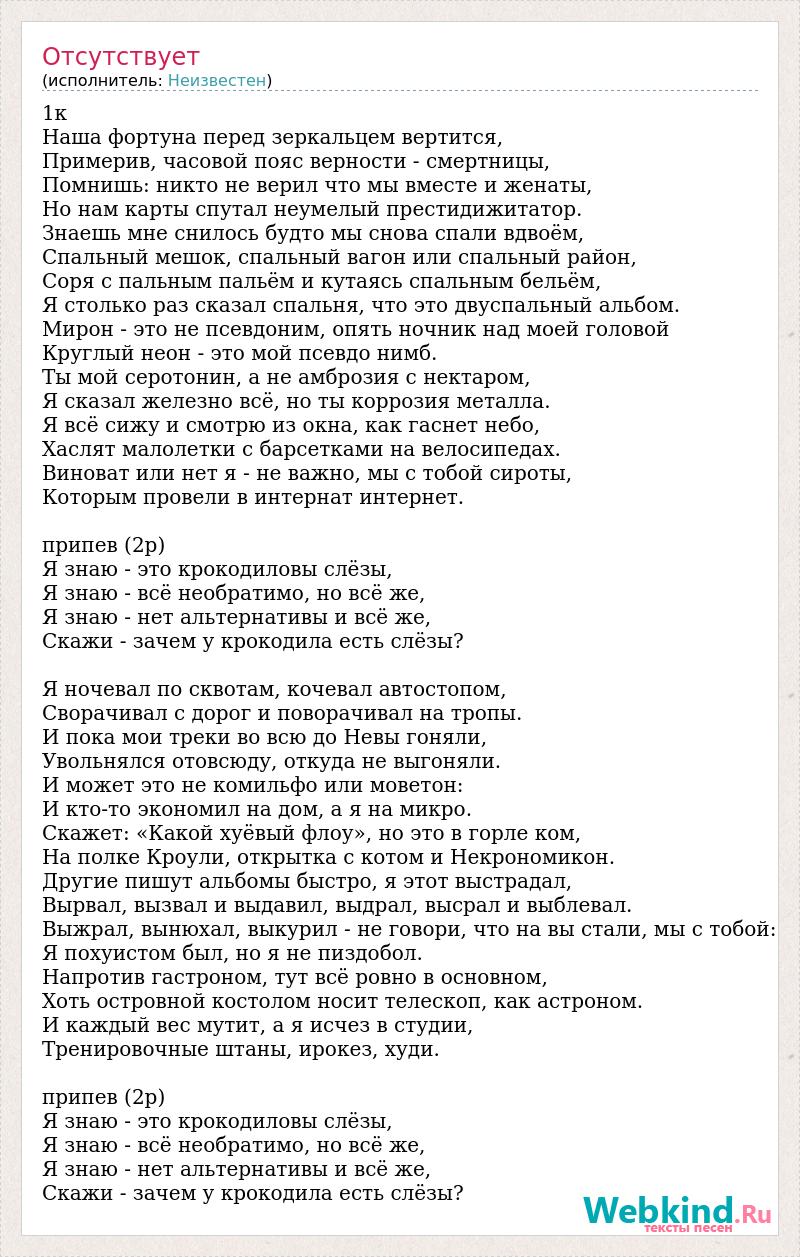 Отсутствует
(исполнитель: Неизвестен)

1к
Наша фортуна перед зеркальцем вертится,
Примерив, часовой пояс верности - смертницы,
Помнишь: никто не верил что мы вместе и женаты,
Но нам карты спутал неумелый престидижитатор.
Знаешь мне снилось будто мы снова спали вдвоём,
Спальный мешок, спальный вагон или спальный район,
Соря с пальным пальём и кутаясь спальным бельём,
Я столько раз сказал спальня, что это двуспальный альбом.
Мирон - это не псевдоним, опять ночник над моей головой
Круглый неон - это мой псевдо нимб.
Ты мой серотонин, а не амброзия с нектаром,
Я сказал железно всё, но ты коррозия металла.
Я всё сижу и смотрю из окна, как гаснет небо,
Хаслят малолетки с барсетками на велосипедах.
Виноват или нет я - не важно, мы с тобой сироты,
Которым провели в интернат интернет.

припев (2р)
Я знаю - это крокодиловы слёзы,
Я знаю - всё необратимо, но всё же,
Я знаю - нет альтернативы и всё же,
Скажи - зачем у крокодила есть слёзы?

Я ночевал по сквотам, кочевал автостопом,
Сворачивал с дорог и поворачивал на тропы.
И пока мои треки во всю до Невы гоняли,
Увольнялся отовсюду, откуда не выгоняли.
И может это не комильфо или моветон:
И кто-то экономил на дом, а я на микро.
Скажет: «Какой хуёвый флоу», но это в горле ком,
На полке Кроули, открытка с котом и Некрономикон.
Другие пишут альбомы быстро, я этот выстрадал,
Вырвал, вызвал и выдавил, выдрал, высрал и выблевал.
Выжрал, вынюхал, выкурил - не говори, что на вы стали, мы с тобой:
Я похуистом был, но я не пиздобол.
Напротив гастроном, тут всё ровно в основном,
Хоть островной костолом носит телескоп, как астроном.
И каждый вес мутит, а я исчез в студии,
Тренировочные штаны, ирокез, худи.

припев (2р)
Я знаю - это крокодиловы слёзы,
Я знаю - всё необратимо, но всё же,
Я знаю - нет альтернативы и всё же,
Скажи - зачем у крокодила есть слёзы?

Webkind.Ru
тексты песен